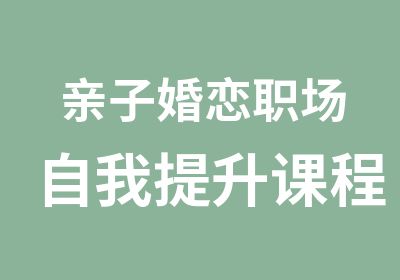 亲子婚恋职场
自我提升课程